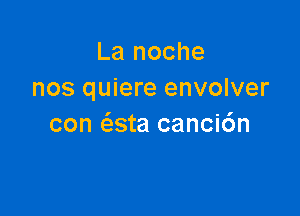 La noche
nos quiere envolver
con ésta canción